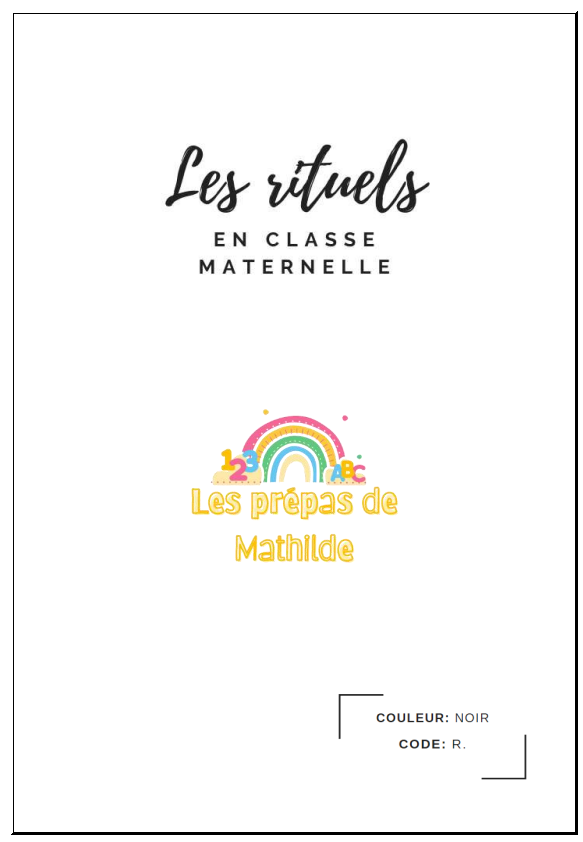 Les rituels
EN CLASSE MATERNELLE

123 ABC
Les prépas de Mathilde

COULEUR: NOIR
CODE: R.